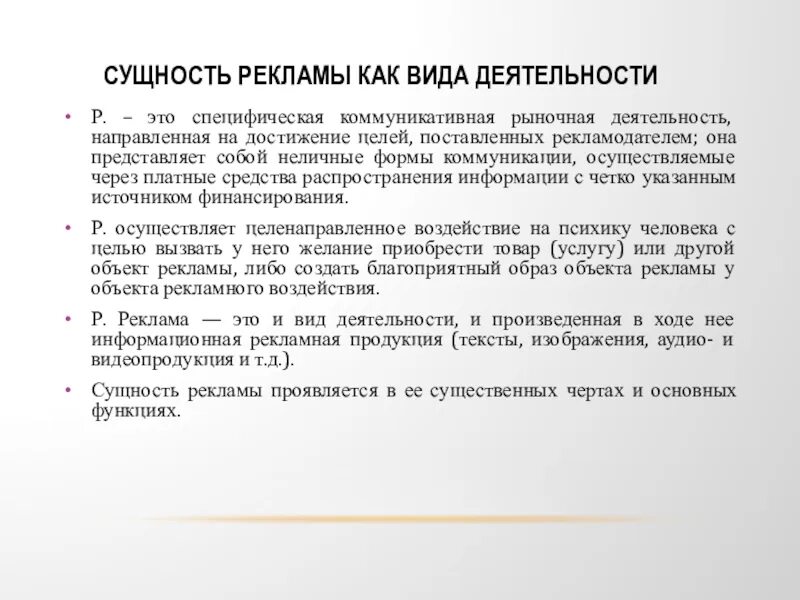 СУЩНОСТЬ РЕКЛАМЫ КАК ВИДА ДЕЯТЕЛЬНОСТИ

• Р. – это специфическая коммуникативная рыночная деятельность, направленная на достижение целей, поставленных рекламодателем; она представляет собой неличные формы коммуникации, осуществляемые через платные средства распространения информации с четко указанным источником финансирования.

• Р. осуществляет целенаправленное воздействие на психику человека с целью вызвать у него желание приобрести товар (услугу) или другой объект рекламы, либо создать благоприятный образ объекта рекламы у объекта рекламного воздействия.

• Р. Реклама — это и вид деятельности, и произведенная в ходе нее информационная рекламная продукция (тексты, изображения, аудио- и видеопродукция и т.д.).

• Сущность рекламы проявляется в ее существенных чертах и основных функциях.